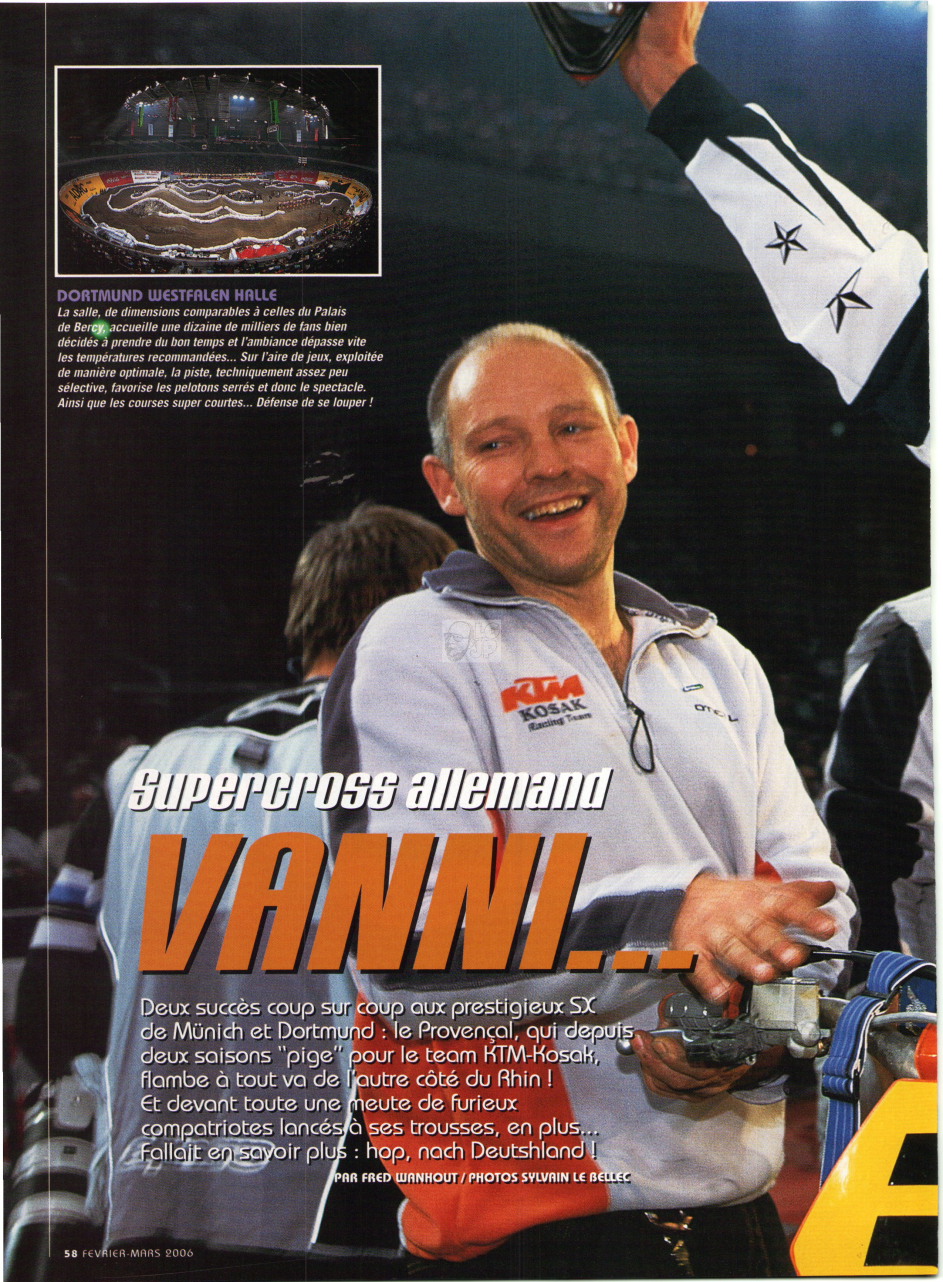 DORTMUND WESTFALEN HALLE
La salle, de dimensions comparables à celles du Palais de Bercy, accueille une dizaine de milliers de fans bien décidés à prendre du bon temps et l'ambiance dépasse vite les températures recommandées... Sur l'aire de jeux, exploitée de manière optimale, la piste, techniquement assez peu sélective, favorise les pelotons serrés et donc le spectacle. Ainsi que les courses super courtes... Défense de se louper !

KTM
KOSAK
Racing Team

Supercross allemand
VANNI...

Deux succès coup sur coup aux prestigieux SX de Münich et Dortmund : le Provençal, qui depuis deux saisons "pige" pour le team KTM-Kosak, flambe à tout va de l'autre côté du Rhin ! Et devant toute une meute de furieux compatriotes lancés à ses trousses, en plus... Fallait en savoir plus : hop, nach Deutshland !

PAR FRED WANHOUT / PHOTOS SYLVAIN LE BELLEC

58 FEVRIER-MARS 2006